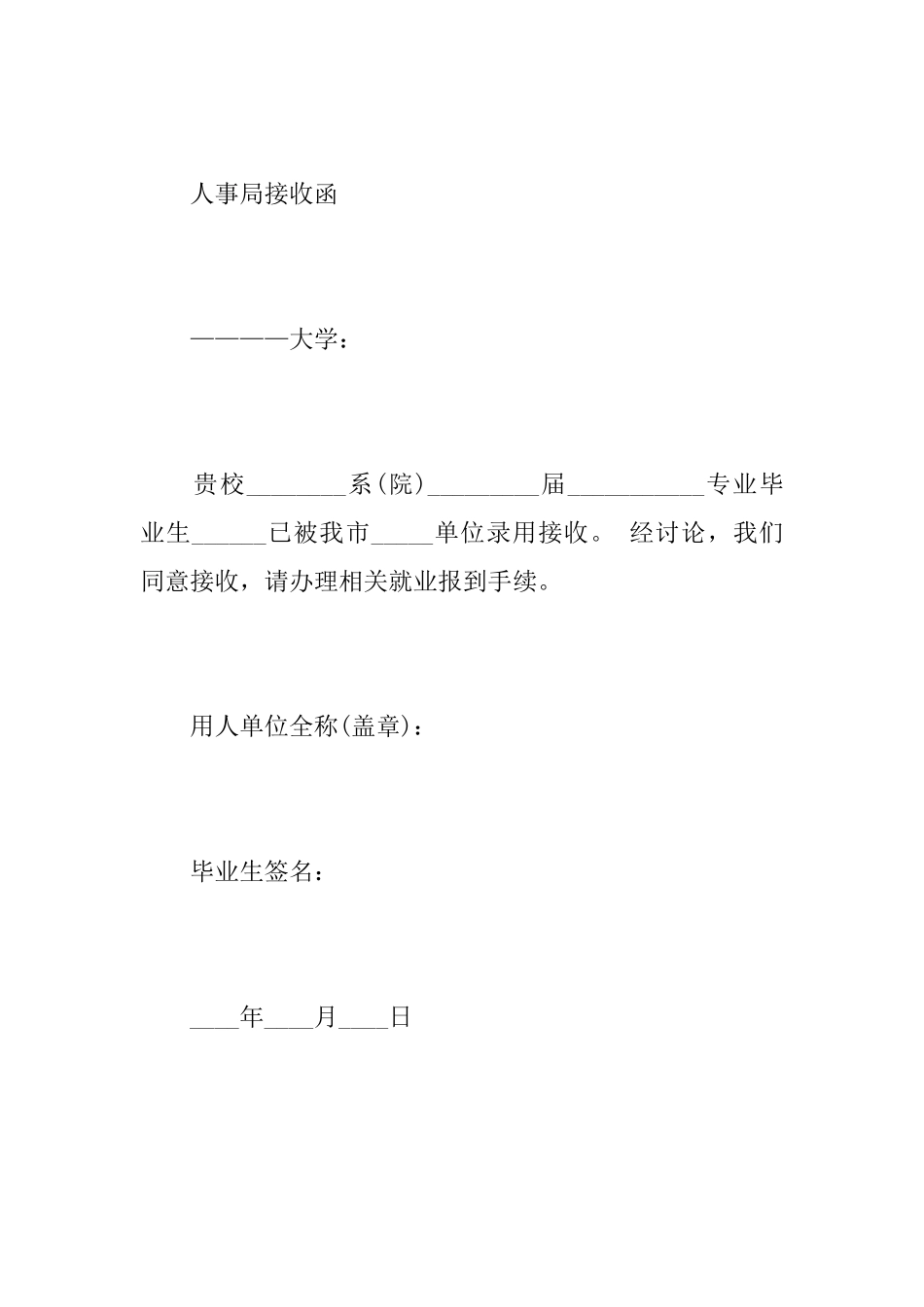 人事局接收函

————大学：

贵校________系(院)_________届___________专业毕业生______已被我市_____单位录用接收。 经讨论，我们同意接收，请办理相关就业报到手续。

用人单位全称(盖章)：

毕业生签名：

____年____月____日